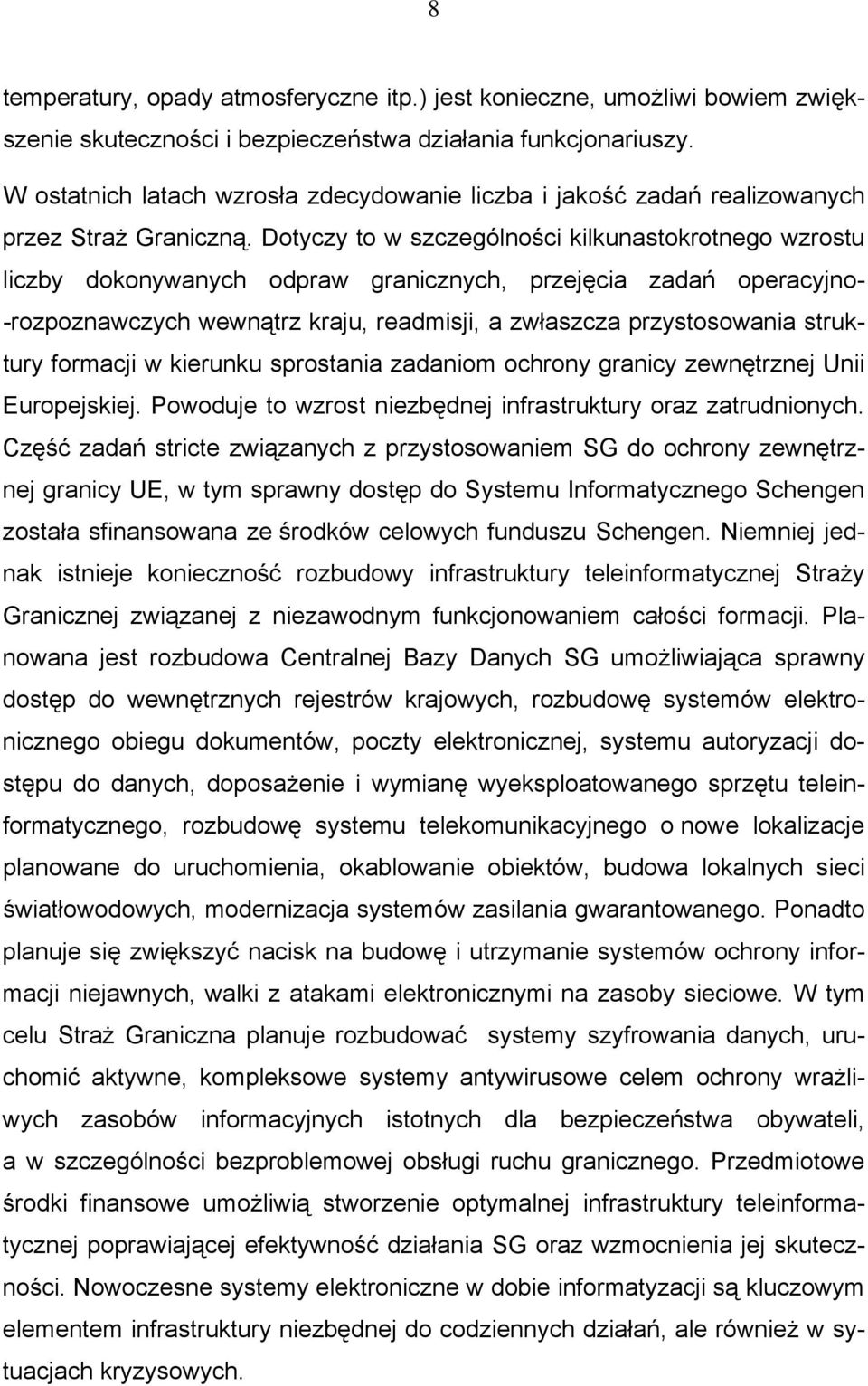 8

temperatury, opady atmosferyczne itp.) jest konieczne, umożliwi bowiem zwiększenie skuteczności i bezpieczeństwa działania funkcjonariuszy.

W ostatnich latach wzrosła zdecydowanie liczba i jakość zadań realizowanych przez Straż Graniczną. Dotyczy to w szczególności kilkunastokrotnego wzrostu liczby dokonywanych odpraw granicznych, przejęcia zadań operacyjno-rozpoznawczych wewnątrz kraju, readmisji, a zwłaszcza przystosowania struktury formacji w kierunku sprostania zadaniom ochrony granicy zewnętrznej Unii Europejskiej. Powoduje to wzrost niezbędnej infrastruktury oraz zatrudnionych. Część zadań stricte związanych z przystosowaniem SG do ochrony zewnętrznej granicy UE, w tym sprawny dostęp do Systemu Informatycznego Schengen została sfinansowana ze środków celowych funduszu Schengen. Niemniej jednak istnieje konieczność rozbudowy infrastruktury teleinformatycznej Straży Granicznej związanej z niezawodnym funkcjonowaniem całości formacji. Planowana jest rozbudowa Centralnej Bazy Danych SG umożliwiająca sprawny dostęp do wewnętrznych rejestrów krajowych, rozbudowę systemów elektronicznego obiegu dokumentów, poczty elektronicznej, systemu autoryzacji dostępu do danych, doposażenie i wymianę wyeksploatowanego sprzętu teleinformatycznego, rozbudowę systemu telekomunikacyjnego o nowe lokalizacje planowane do uruchomienia, okablowanie obiektów, budowa lokalnych sieci światłowodowych, modernizacja systemów zasilania gwarantowanego. Ponadto planuje się zwiększyć nacisk na budowę i utrzymanie systemów ochrony informacji niejawnych, walki z atakami elektronicznymi na zasoby sieciowe. W tym celu Straż Graniczna planuje rozbudować systemy szyfrowania danych, uruchomić aktywne, kompleksowe systemy antywirusowe celem ochrony wrażliwych zasobów informacyjnych istotnych dla bezpieczeństwa obywateli, a w szczególności bezproblemowej obsługi ruchu granicznego. Przedmiotowe środki finansowe umożliwią stworzenie optymalnej infrastruktury teleinformatycznej poprawiającej efektywność działania SG oraz wzmocnienia jej skuteczności. Nowoczesne systemy elektroniczne w dobie informatyzacji są kluczowym elementem infrastruktury niezbędnej do codziennych działań, ale również w sytuacjach kryzysowych.